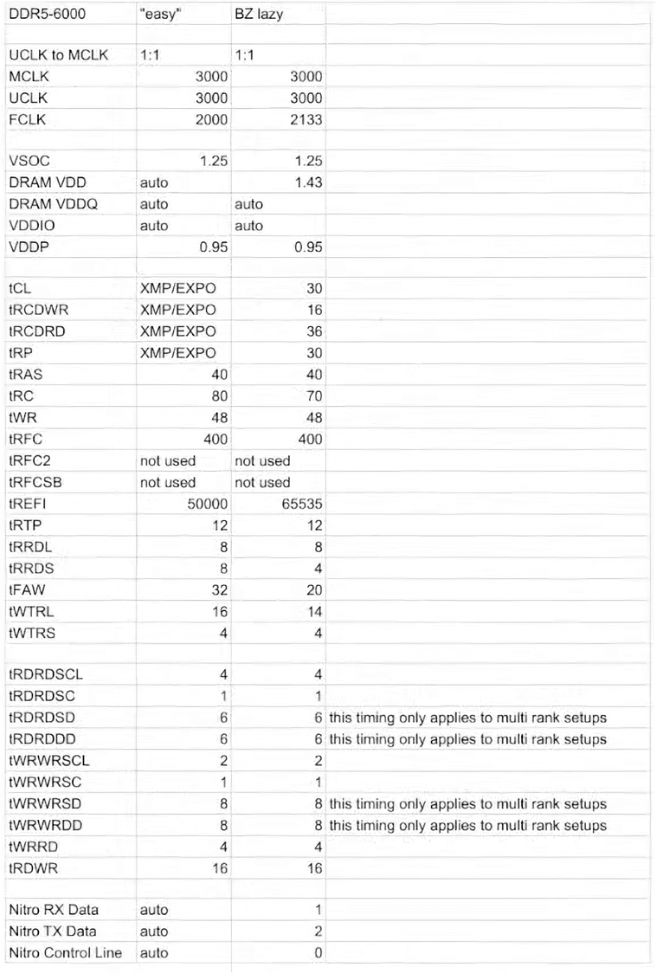 | DDR5-6000 | "easy" | BZ lazy | |
|---|---|---|---|
| | | | |
| UCLK to MCLK | 1:1 | 1:1 | |
| MCLK | 3000 | 3000 | |
| UCLK | 3000 | 3000 | |
| FCLK | 2000 | 2133 | |
| | | | |
| VSOC | 1.25 | 1.25 | |
| DRAM VDD | auto | 1.43 | |
| DRAM VDDQ | auto | auto | |
| VDDIO | auto | auto | |
| VDDP | 0.95 | 0.95 | |
| | | | |
| tCL | XMP/EXPO | 30 | |
| tRCDWR | XMP/EXPO | 16 | |
| tRCDRD | XMP/EXPO | 36 | |
| tRP | XMP/EXPO | 30 | |
| tRAS | 40 | 40 | |
| tRC | 80 | 70 | |
| tWR | 48 | 48 | |
| tRFC | 400 | 400 | |
| tRFC2 | not used | not used | |
| tRFCSB | not used | not used | |
| tREFI | 50000 | 65535 | |
| tRTP | 12 | 12 | |
| tRRDL | 8 | 8 | |
| tRRDS | 8 | 4 | |
| tFAW | 32 | 20 | |
| tWTRL | 16 | 14 | |
| tWTRS | 4 | 4 | |
| | | | |
| tRDRDSCL | 4 | 4 | |
| tRDRDSC | 1 | 1 | |
| tRDRDSD | 6 | 6 | this timing only applies to multi rank setups |
| tRDRDDD | 6 | 6 | this timing only applies to multi rank setups |
| tWRWRSCL | 2 | 2 | |
| tWRWRSC | 1 | 1 | |
| tWRWRSD | 8 | 8 | this timing only applies to multi rank setups |
| tWRWRDD | 8 | 8 | this timing only applies to multi rank setups |
| tWRRD | 4 | 4 | |
| tRDWR | 16 | 16 | |
| | | | |
| Nitro RX Data | auto | 1 | |
| Nitro TX Data | auto | 2 | |
| Nitro Control Line | auto | 0 | |